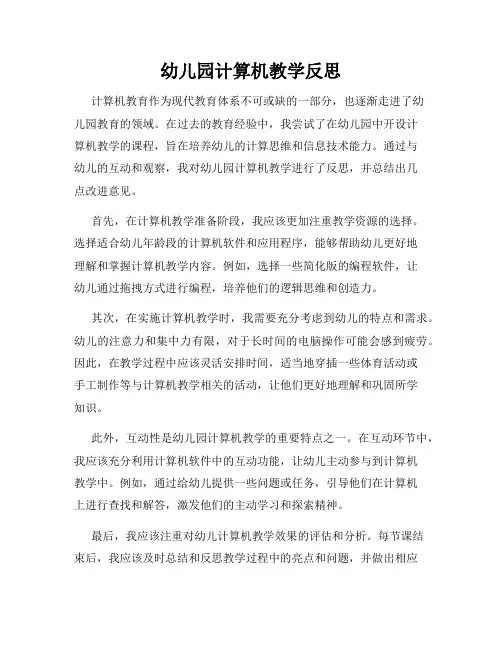 幼儿园计算机教学反思

计算机教育作为现代教育体系不可或缺的一部分，也逐渐走进了幼儿园教育的领域。在过去的教育经验中，我尝试了在幼儿园中开设计算机教学的课程，旨在培养幼儿的计算思维和信息技术能力。通过与幼儿的互动和观察，我对幼儿园计算机教学进行了反思，并总结出几点改进意见。

首先，在计算机教学准备阶段，我应该更加注重教学资源的选择。选择适合幼儿年龄段的计算机软件和应用程序，能够帮助幼儿更好地理解和掌握计算机教学内容。例如，选择一些简化版的编程软件，让幼儿通过拖拽方式进行编程，培养他们的逻辑思维和创造力。

其次，在实施计算机教学时，我需要充分考虑到幼儿的特点和需求。幼儿的注意力和集中力有限，对于长时间的电脑操作可能会感到疲劳。因此，在教学过程中应该灵活安排时间，适当地穿插一些体育活动或手工制作等与计算机教学相关的活动，让他们更好地理解和巩固所学知识。

此外，互动性是幼儿园计算机教学的重要特点之一。在互动环节中，我应该充分利用计算机软件中的互动功能，让幼儿主动参与到计算机教学中。例如，通过给幼儿提供一些问题或任务，引导他们在计算机上进行查找和解答，激发他们的主动学习和探索精神。

最后，我应该注重对幼儿计算机教学效果的评估和分析。每节课结束后，我应该及时总结和反思教学过程中的亮点和问题，并做出相应